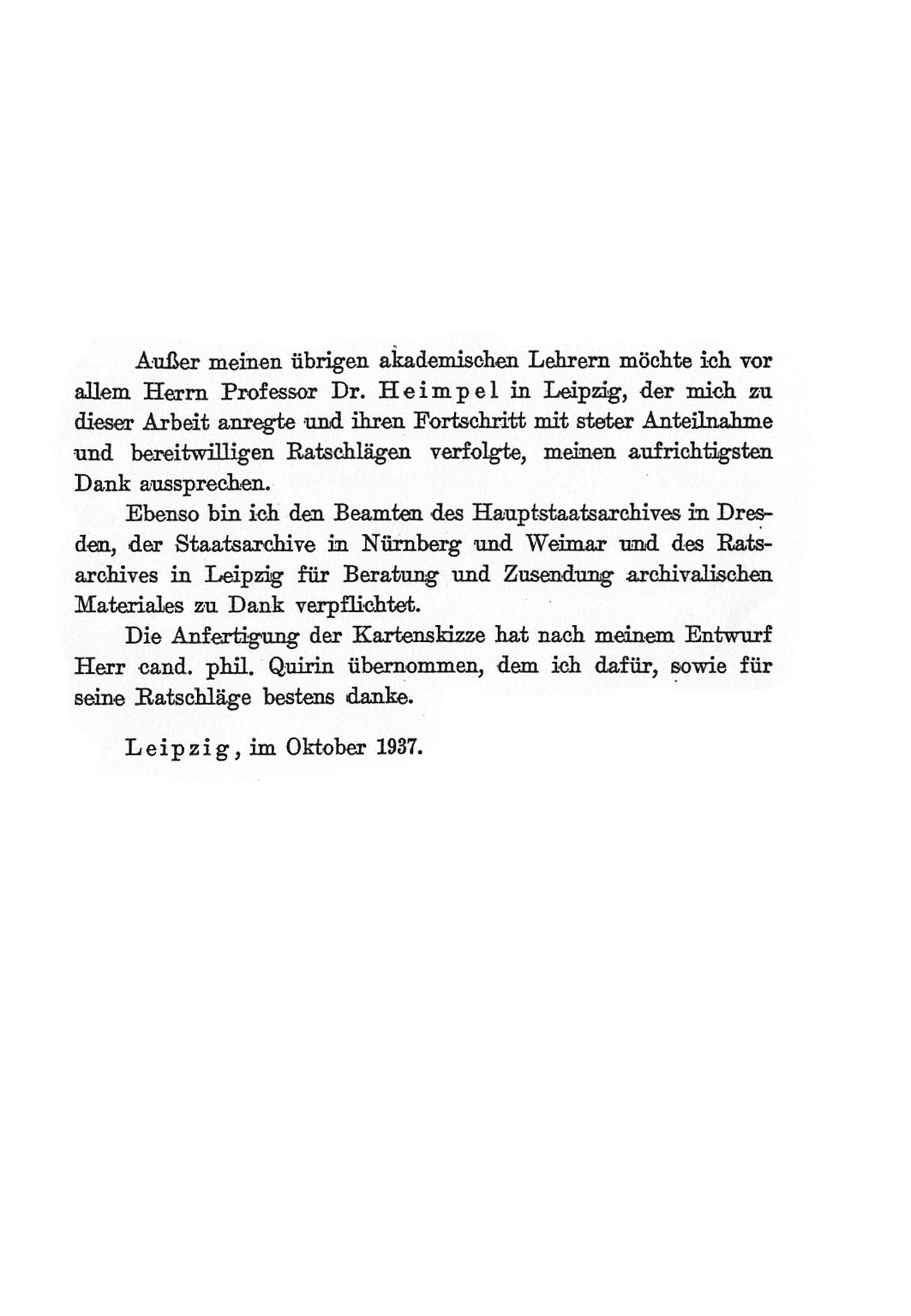 Außer meinen übrigen akademischen Lehrern möchte ich vor allem Herrn Professor Dr. Heimpel in Leipzig, der mich zu dieser Arbeit anregte und ihren Fortschritt mit steter Anteilnahme und bereitwilligen Ratschlägen verfolgte, meinen aufrichtigsten Dank aussprechen.

Ebenso bin ich den Beamten des Hauptstaatsarchives in Dresden, der Staatsarchive in Nürnberg und Weimar und des Ratsarchives in Leipzig für Beratung und Zusendung archivalischen Materiales zu Dank verpflichtet.

Die Anfertigung der Kartenskizze hat nach meinem Entwurf Herr cand. phil. Quirin übernommen, dem ich dafür, sowie für seine Ratschläge bestens danke.

Leipzig, im Oktober 1937.